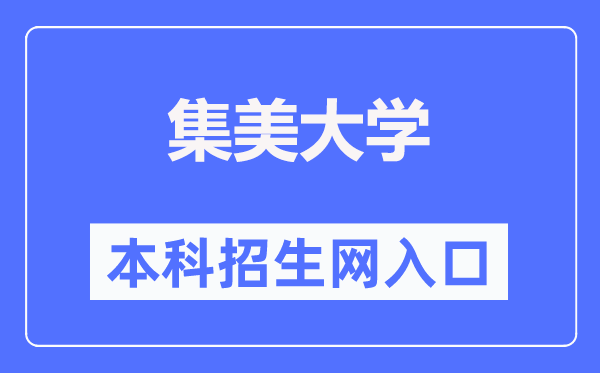 集美大学

本科招生网入口